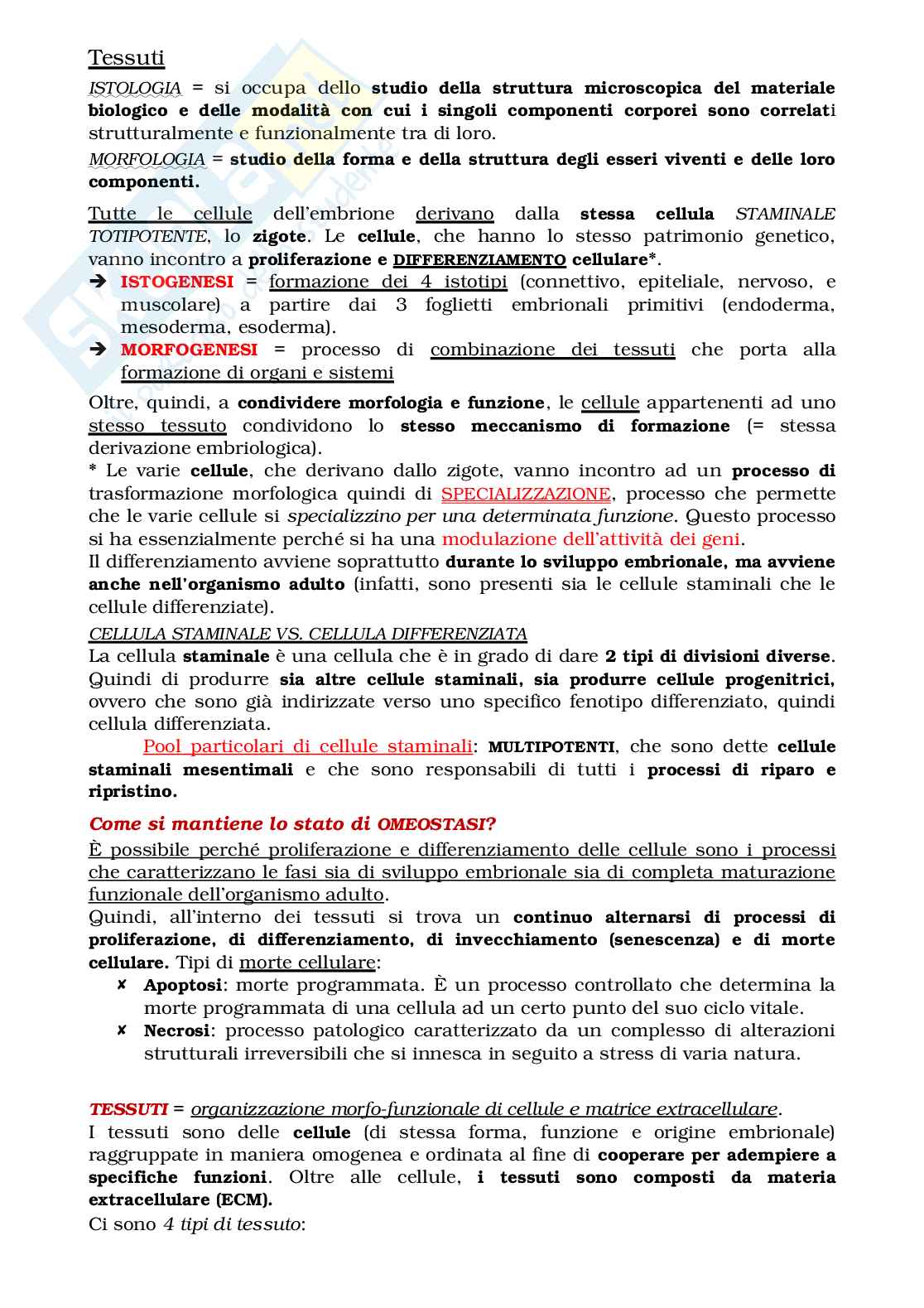 Tessuti

ISTOLOGIA = si occupa dello studio della struttura microscopica del materiale biologico e delle modalità con cui i singoli componenti corporei sono correlati strutturalmente e funzionalmente tra di loro.

MORFOLOGIA = studio della forma e della struttura degli esseri viventi e delle loro componenti.

Tutte le cellule dell'embrione derivano dalla stessa cellula STAMINALE TOTIPOTENTE, lo zigote. Le cellule, che hanno lo stesso patrimonio genetico, vanno incontro a proliferazione e DIFFERENZIAMENTO cellulare*.

➔ ISTOGENESI = formazione dei 4 istotipi (connettivo, epiteliale, nervoso, e muscolare) a partire dai 3 foglietti embrionali primitivi (endoderma, mesoderma, esoderma).

➔ MORFOGENESI = processo di combinazione dei tessuti che porta alla formazione di organi e sistemi

Oltre, quindi, a condividere morfologia e funzione, le cellule appartenenti ad uno stesso tessuto condividono lo stesso meccanismo di formazione (= stessa derivazione embriologica).

* Le varie cellule, che derivano dallo zigote, vanno incontro ad un processo di trasformazione morfologica quindi di SPECIALIZZAZIONE, processo che permette che le varie cellule si specializzino per una determinata funzione. Questo processo si ha essenzialmente perché si ha una modulazione dell'attività dei geni.

Il differenziamento avviene soprattutto durante lo sviluppo embrionale, ma avviene anche nell'organismo adulto (infatti, sono presenti sia le cellule staminali che le cellule differenziate).

CELLULA STAMINALE VS. CELLULA DIFFERENZIATA

La cellula staminale è una cellula che è in grado di dare 2 tipi di divisioni diverse. Quindi di produrre sia altre cellule staminali, sia produrre cellule progenitrici, ovvero che sono già indirizzate verso uno specifico fenotipo differenziato, quindi cellula differenziata.

Pool particolari di cellule staminali: MULTIPOTENTI, che sono dette cellule staminali mesentimali e che sono responsabili di tutti i processi di riparo e ripristino.

Come si mantiene lo stato di OMEOSTASI?

È possibile perché proliferazione e differenziamento delle cellule sono i processi che caratterizzano le fasi sia di sviluppo embrionale sia di completa maturazione funzionale dell'organismo adulto.

Quindi, all'interno dei tessuti si trova un continuo alternarsi di processi di proliferazione, di differenziamento, di invecchiamento (senescenza) e di morte cellulare. Tipi di morte cellulare:

✘ Apoptosi: morte programmata. È un processo controllato che determina la morte programmata di una cellula ad un certo punto del suo ciclo vitale.

✘ Necrosi: processo patologico caratterizzato da un complesso di alterazioni strutturali irreversibili che si innesca in seguito a stress di varia natura.

TESSUTI = organizzazione morfo-funzionale di cellule e matrice extracellulare.

I tessuti sono delle cellule (di stessa forma, funzione e origine embrionale) raggruppate in maniera omogenea e ordinata al fine di cooperare per adempiere a specifiche funzioni. Oltre alle cellule, i tessuti sono composti da materia extracellulare (ECM).

Ci sono 4 tipi di tessuto: